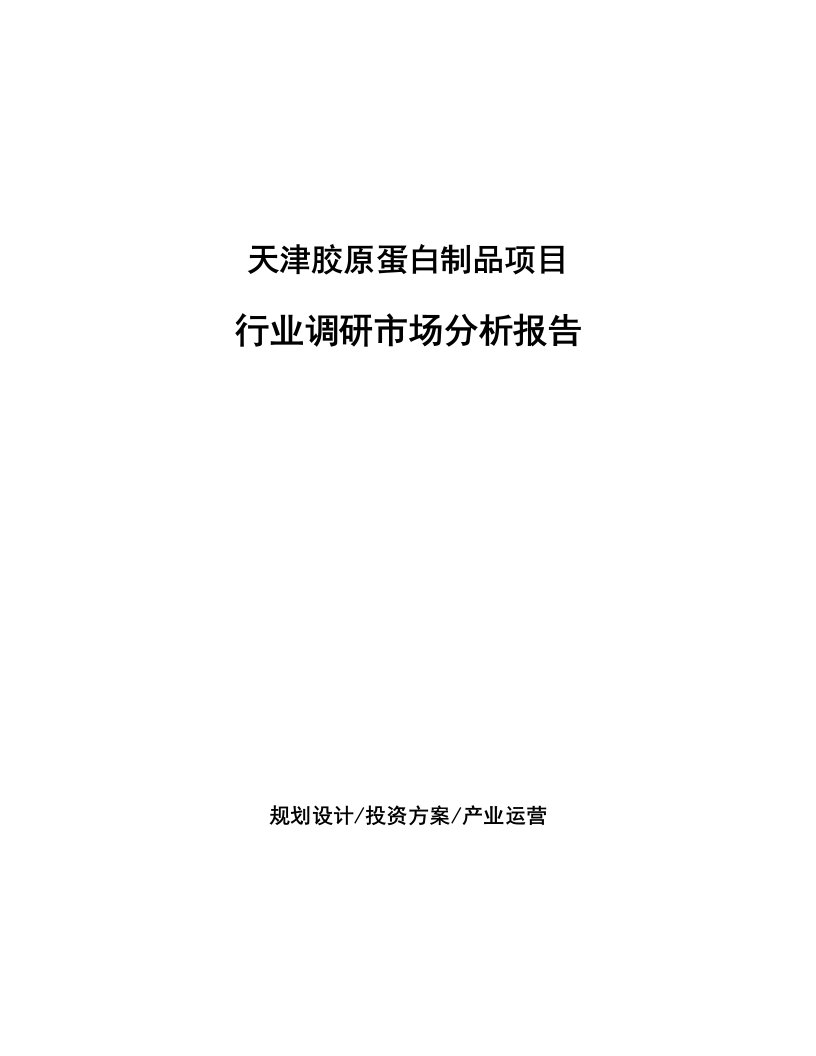 天津胶原蛋白制品项目

行业调研市场分析报告

规划设计/投资方案/产业运营